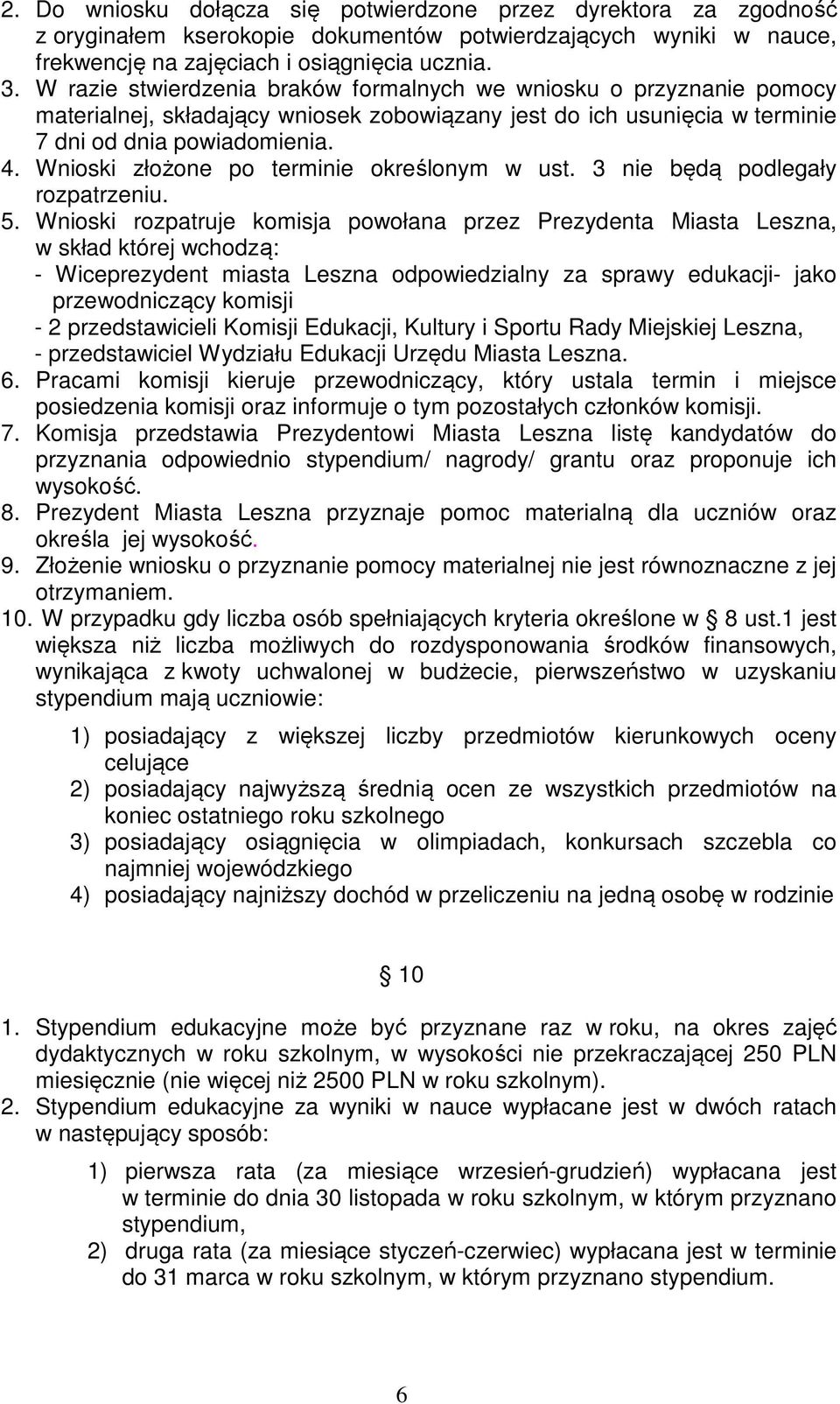 2. Do wniosku dołącza się potwierdzone przez dyrektora za zgodność z oryginałem kserokopie dokumentów potwierdzających wyniki w nauce, frekwencję na zajęciach i osiągnięcia ucznia.
3. W razie stwierdzenia braków formalnych we wniosku o przyznanie pomocy materialnej, składający wniosek zobowiązany jest do ich usunięcia w terminie 7 dni od dnia powiadomienia.
4. Wnioski złożone po terminie określonym w ust. 3 nie będą podlegały rozpatrzeniu.
5. Wnioski rozpatruje komisja powołana przez Prezydenta Miasta Leszna, w skład której wchodzą:
- Wiceprezydent miasta Leszna odpowiedzialny za sprawy edukacji- jako przewodniczący komisji
- 2 przedstawicieli Komisji Edukacji, Kultury i Sportu Rady Miejskiej Leszna,
- przedstawiciel Wydziału Edukacji Urzędu Miasta Leszna.
6. Pracami komisji kieruje przewodniczący, który ustala termin i miejsce posiedzenia komisji oraz informuje o tym pozostałych członków komisji.
7. Komisja przedstawia Prezydentowi Miasta Leszna listę kandydatów do przyznania odpowiednio stypendium/ nagrody/ grantu oraz proponuje ich wysokość.
8. Prezydent Miasta Leszna przyznaje pomoc materialną dla uczniów oraz określa jej wysokość.
9. Złożenie wniosku o przyznanie pomocy materialnej nie jest równoznaczne z jej otrzymaniem.
10. W przypadku gdy liczba osób spełniających kryteria określone w § 8 ust.1 jest większa niż liczba możliwych do rozdysponowania środków finansowych, wynikająca z kwoty uchwalonej w budżecie, pierwszeństwo w uzyskaniu stypendium mają uczniowie:

1) posiadający z większej liczby przedmiotów kierunkowych oceny celujące
2) posiadający najwyższą średnią ocen ze wszystkich przedmiotów na koniec ostatniego roku szkolnego
3) posiadający osiągnięcia w olimpiadach, konkursach szczebla co najmniej wojewódzkiego
4) posiadający najniższy dochód w przeliczeniu na jedną osobę w rodzinie

§ 10

1. Stypendium edukacyjne może być przyznane raz w roku, na okres zajęć dydaktycznych w roku szkolnym, w wysokości nie przekraczającej 250 PLN miesięcznie (nie więcej niż 2500 PLN w roku szkolnym).
2. Stypendium edukacyjne za wyniki w nauce wypłacane jest w dwóch ratach w następujący sposób:

1) pierwsza rata (za miesiące wrzesień-grudzień) wypłacana jest w terminie do dnia 30 listopada w roku szkolnym, w którym przyznano stypendium,
2) druga rata (za miesiące styczeń-czerwiec) wypłacana jest w terminie do 31 marca w roku szkolnym, w którym przyznano stypendium.

6